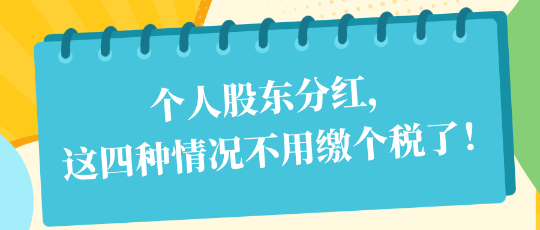 个人股东分红，
这四种情况不用缴个税了！